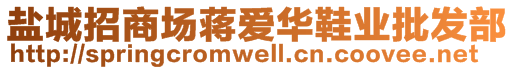 盐城招商场蒋爱华鞋业批发部
http://springcromwell.cn.coovee.net